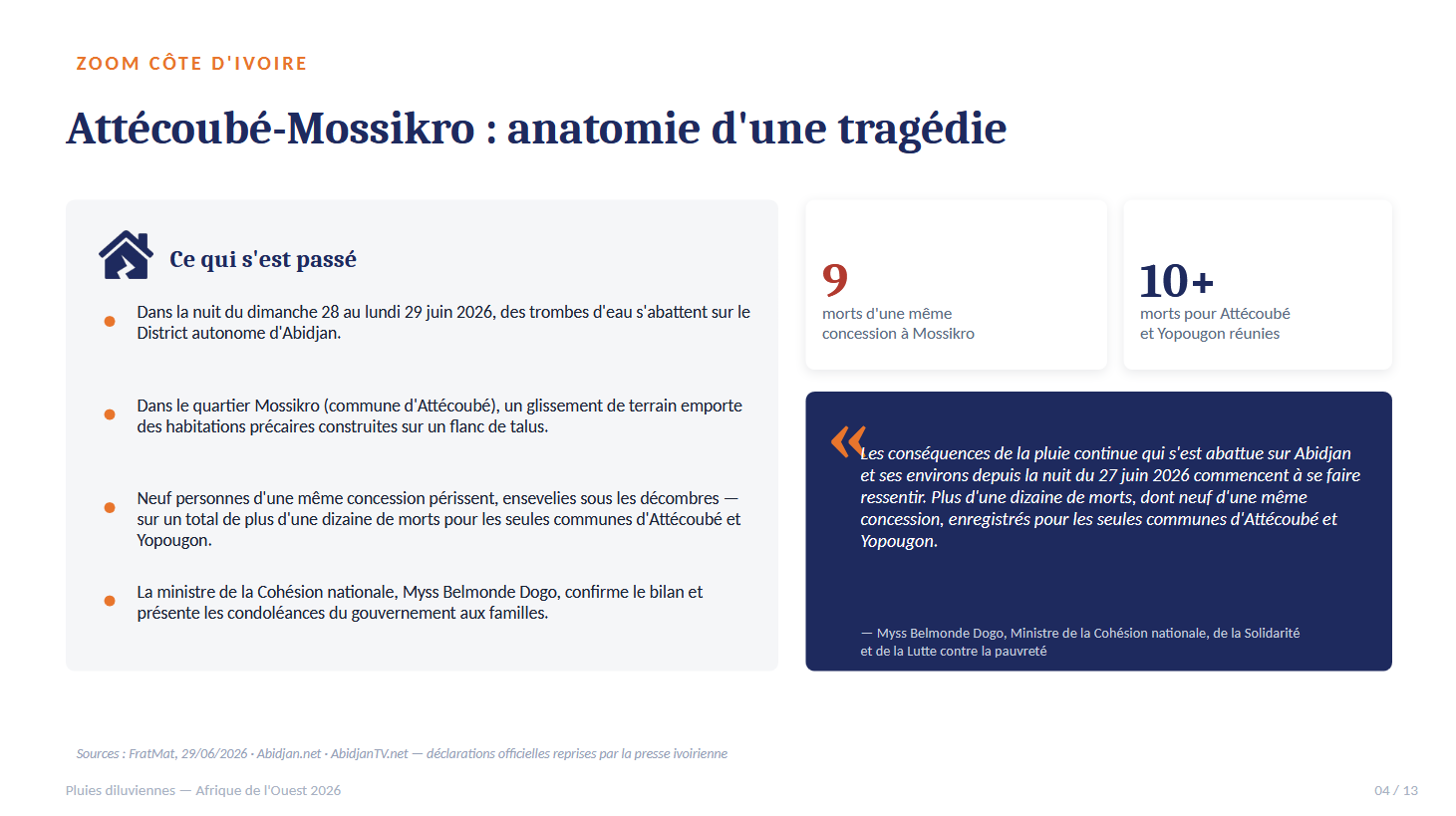 ZOOM CÔTE D'IVOIRE

Attécoubé-Mossikro : anatomie d'une tragédie

Ce qui s'est passé

• Dans la nuit du dimanche 28 au lundi 29 juin 2026, des trombes d'eau s'abattent sur le District autonome d'Abidjan.

• Dans le quartier Mossikro (commune d'Attécoubé), un glissement de terrain emporte des habitations précaires construites sur un flanc de talus.

• Neuf personnes d'une même concession périssent, ensevelies sous les décombres — sur un total de plus d'une dizaine de morts pour les seules communes d'Attécoubé et Yopougon.

• La ministre de la Cohésion nationale, Myss Belmonde Dogo, confirme le bilan et présente les condoléances du gouvernement aux familles.

9
morts d'une même concession à Mossikro

10+
morts pour Attécoubé et Yopougon réunies

« Les conséquences de la pluie continue qui s'est abattue sur Abidjan et ses environs depuis la nuit du 27 juin 2026 commencent à se faire ressentir. Plus d'une dizaine de morts, dont neuf d'une même concession, enregistrés pour les seules communes d'Attécoubé et Yopougon.

— Myss Belmonde Dogo, Ministre de la Cohésion nationale, de la Solidarité et de la Lutte contre la pauvreté

Sources : FratMat, 29/06/2026 · Abidjan.net · AbidjanTV.net — déclarations officielles reprises par la presse ivoirienne

Pluies diluviennes — Afrique de l'Ouest 2026

04 / 13